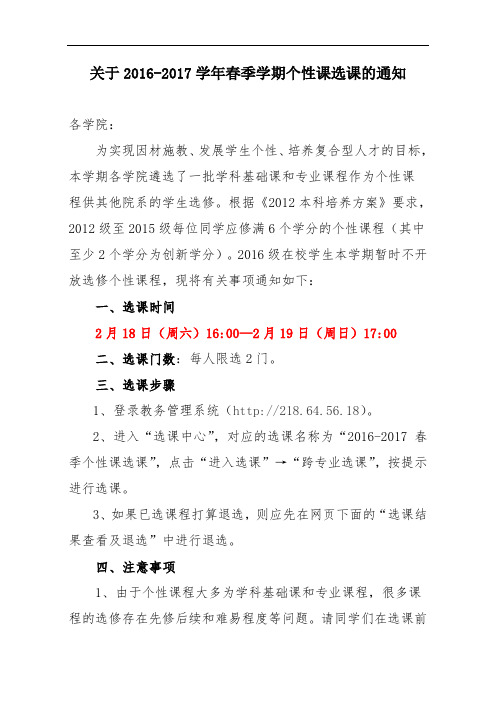 关于 2016-2017 学年春季学期个性课选课的通知

各学院：

为实现因材施教、发展学生个性、培养复合型人才的目标，本学期各学院遴选了一批学科基础课和专业课程作为个性课程供其他院系的学生选修。根据《2012 本科培养方案》要求，2012 级至 2015 级每位同学应修满 6 个学分的个性课程（其中至少 2 个学分为创新学分）。2016 级在校学生本学期暂时不开放选修个性课程，现将有关事项通知如下：

一、选课时间

2 月 18 日（周六）16:00—2 月 19 日（周日）17:00

二、选课门数：每人限选 2 门。

三、选课步骤

1、登录教务管理系统（http://218.64.56.18）。

2、进入“选课中心”，对应的选课名称为“2016-2017 春季个性课选课”，点击“进入选课”→“跨专业选课”，按提示进行选课。

3、如果已选课程打算退选，则应先在网页下面的“选课结果查看及退选”中进行退选。

四、注意事项

1、由于个性课程大多为学科基础课和专业课程，很多课程的选修存在先修后续和难易程度等问题。请同学们在选课前